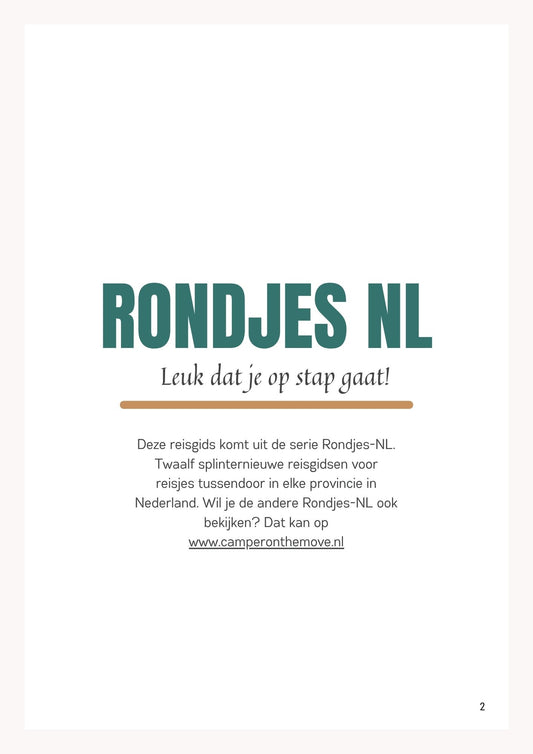 RONDJES NL

Leuk dat je op stap gaat!

Deze reisgids komt uit de serie Rondjes-NL. Twaalf splinternieuwe reisgidsen voor reisjes tussendoor in elke provincie in Nederland. Wil je de andere Rondjes-NL ook bekijken? Dat kan op www.camperonthemove.nl

2